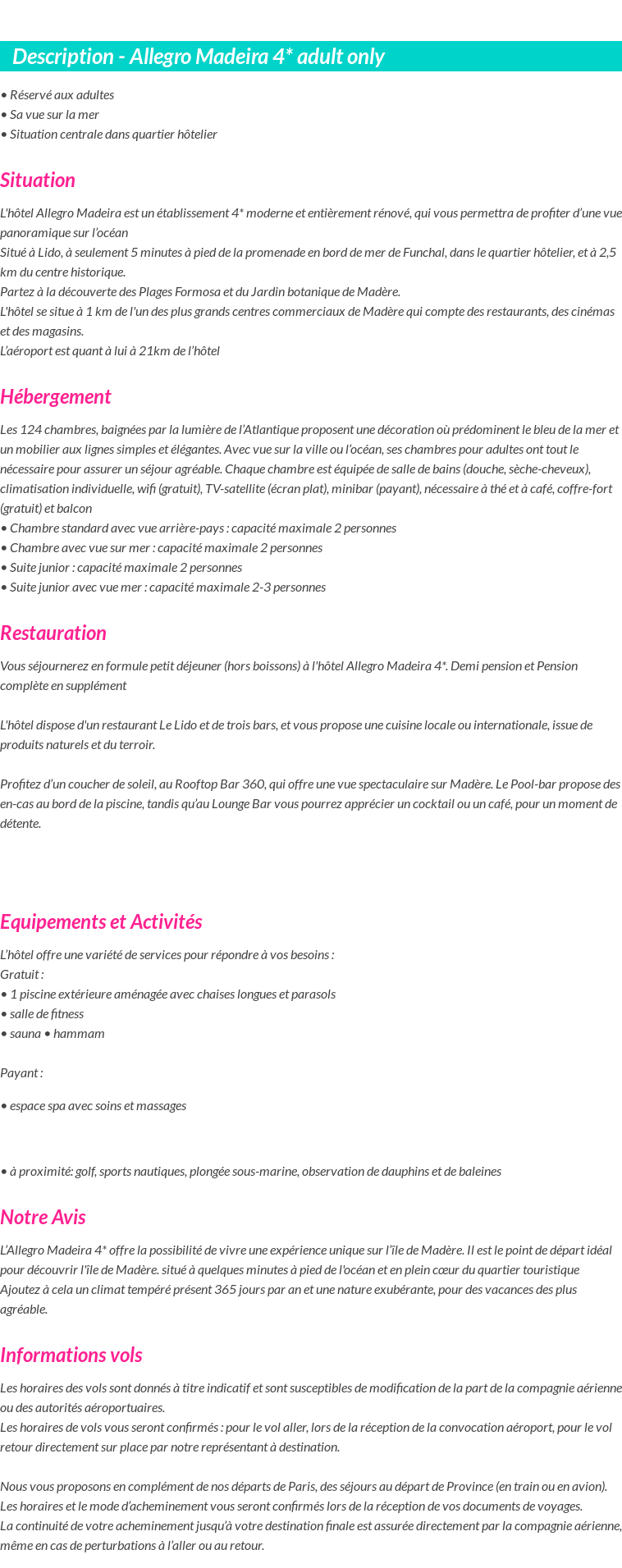 Description - Allegro Madeira 4* adult only

• Réservé aux adultes
• Sa vue sur la mer
• Situation centrale dans quartier hôtelier

Situation

L'hôtel Allegro Madeira est un établissement 4* moderne et entièrement rénové, qui vous permettra de profiter d'une vue panoramique sur l'océan
Situé à Lido, à seulement 5 minutes à pied de la promenade en bord de mer de Funchal, dans le quartier hôtelier, et à 2,5 km du centre historique.
Partez à la découverte des Plages Formosa et du Jardin botanique de Madère.
L'hôtel se situe à 1 km de l'un des plus grands centres commerciaux de Madère qui compte des restaurants, des cinémas et des magasins.
L'aéroport est quant à lui à 21km de l'hôtel

Hébergement

Les 124 chambres, baignées par la lumière de l'Atlantique proposent une décoration où prédominent le bleu de la mer et un mobilier aux lignes simples et élégantes. Avec vue sur la ville ou l'océan, ses chambres pour adultes ont tout le nécessaire pour assurer un séjour agréable. Chaque chambre est équipée de salle de bains (douche, sèche-cheveux), climatisation individuelle, wifi (gratuit), TV-satellite (écran plat), minibar (payant), nécessaire à thé et à café, coffre-fort (gratuit) et balcon
• Chambre standard avec vue arrière-pays : capacité maximale 2 personnes
• Chambre avec vue sur mer : capacité maximale 2 personnes
• Suite junior : capacité maximale 2 personnes
• Suite junior avec vue mer : capacité maximale 2-3 personnes

Restauration

Vous séjournerez en formule petit déjeuner (hors boissons) à l'hôtel Allegro Madeira 4*. Demi pension et Pension complète en supplément

L'hôtel dispose d'un restaurant Le Lido et de trois bars, et vous propose une cuisine locale ou internationale, issue de produits naturels et du terroir.

Profitez d'un coucher de soleil, au Rooftop Bar 360, qui offre une vue spectaculaire sur Madère. Le Pool-bar propose des en-cas au bord de la piscine, tandis qu'au Lounge Bar vous pourrez apprécier un cocktail ou un café, pour un moment de détente.

Equipements et Activités

L'hôtel offre une variété de services pour répondre à vos besoins :
Gratuit :
• 1 piscine extérieure aménagée avec chaises longues et parasols
• salle de fitness
• sauna • hammam

Payant :

• espace spa avec soins et massages

• à proximité: golf, sports nautiques, plongée sous-marine, observation de dauphins et de baleines

Notre Avis

L'Allegro Madeira 4* offre la possibilité de vivre une expérience unique sur l'île de Madère. Il est le point de départ idéal pour découvrir l'île de Madère. situé à quelques minutes à pied de l'océan et en plein cœur du quartier touristique
Ajoutez à cela un climat tempéré présent 365 jours par an et une nature exubérante, pour des vacances des plus agréable.

Informations vols

Les horaires des vols sont donnés à titre indicatif et sont susceptibles de modification de la part de la compagnie aérienne ou des autorités aéroportuaires.
Les horaires de vols vous seront confirmés : pour le vol aller, lors de la réception de la convocation aéroport, pour le vol retour directement sur place par notre représentant à destination.

Nous vous proposons en complément de nos départs de Paris, des séjours au départ de Province (en train ou en avion).
Les horaires et le mode d'acheminement vous seront confirmés lors de la réception de vos documents de voyages.
La continuité de votre acheminement jusqu'à votre destination finale est assurée directement par la compagnie aérienne, même en cas de perturbations à l'aller ou au retour.